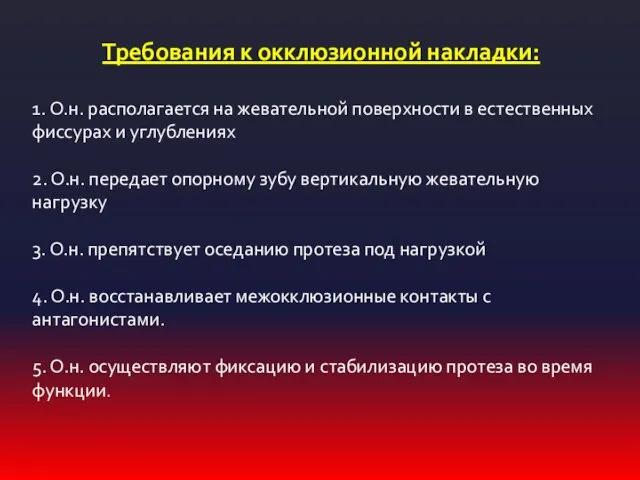 Требования к окклюзионной накладки:

1. О.н. располагается на жевательной поверхности в естественных фиссурах и углублениях

2. О.н. передает опорному зубу вертикальную жевательную нагрузку

3. О.н. препятствует оседанию протеза под нагрузкой

4. О.н. восстанавливает межокклюзионные контакты с антагонистами.

5. О.н. осуществляют фиксацию и стабилизацию протеза во время функции.